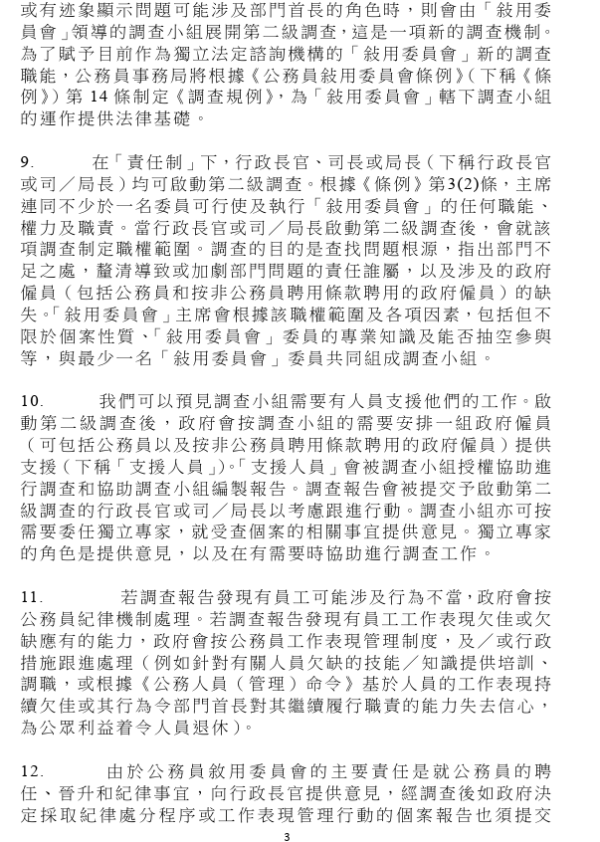 或有迹象顯示問題可能涉及部門首長的角色時，則會由「敍用委員會」領導的調查小組展開第二級調查，這是一項新的調查機制。為了賦予目前作為獨立法定諮詢機構的「敍用委員會」新的調查職能，公務員事務局將根據《公務員敍用委員會條例》（下稱《條例》）第 14 條制定《調查規例》，為「敍用委員會」轄下調查小組的運作提供法律基礎。

9. 在「責任制」下，行政長官、司長或局長（下稱行政長官或司／局長）均可啟動第二級調查。根據《條例》第3(2)條，主席連同不少於一名委員可行使及執行「敍用委員會」的任何職能、權力及職責。當行政長官或司／局長啟動第二級調查後，會就該項調查制定職權範圍。調查的目的是查找問題根源，指出部門不足之處，釐清導致或加劇部門問題的責任誰屬，以及涉及的政府僱員（包括公務員和按非公務員聘用條款聘用的政府僱員）的缺失。「敍用委員會」主席會根據該職權範圍及各項因素，包括但不限於個案性質、「敍用委員會」委員的專業知識及能否抽空參與等，與最少一名「敍用委員會」委員共同組成調查小組。

10. 我們可以預見調查小組需要有人員支援他們的工作。啟動第二級調查後，政府會按調查小組的需要安排一組政府僱員（可包括公務員以及按非公務員聘用條款聘用的政府僱員）提供支援（下稱「支援人員」）。「支援人員」會被調查小組授權協助進行調查和協助調查小組編製報告。調查報告會被提交予啟動第二級調查的行政長官或司／局長以考慮跟進行動。調查小組亦可按需要委任獨立專家，就受查個案的相關事宜提供意見。獨立專家的角色是提供意見，以及在有需要時協助進行調查工作。

11. 若調查報告發現有員工可能涉及行為不當，政府會按公務員紀律機制處理。若調查報告發現有員工工作表現欠佳或欠缺應有的能力，政府會按公務員工作表現管理制度，及／或行政措施跟進處理（例如針對有關人員欠缺的技能／知識提供培訓、調職，或根據《公務人員（管理）命令》基於人員的工作表現持續欠佳或其行為令部門首長對其繼續履行職責的能力失去信心，為公眾利益着令人員退休）。

12. 由於公務員敍用委員會的主要責任是就公務員的聘任、晉升和紀律事宜，向行政長官提供意見，經調查後如政府決定採取紀律處分程序或工作表現管理行動的個案報告也須提交

3